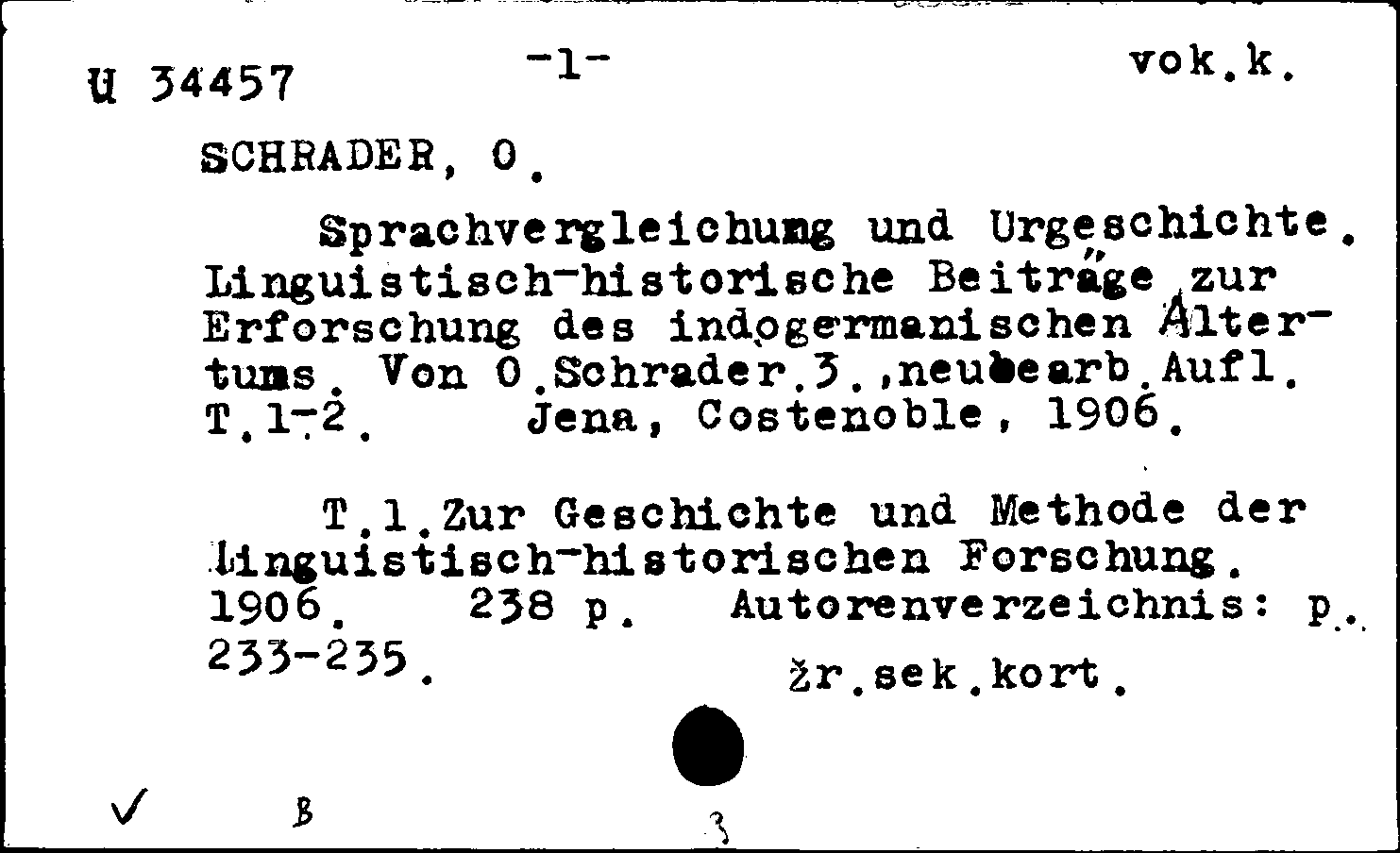 U 34457 -1- vok.k.

SCHRADER, O.

Sprachvergleichung und Urgeschichte. Linguistisch-historische Beiträge zur Erforschung des indogermanischen Altertums. Von O.Schrader.3.,neubearb.Aufl. T.1-2. Jena, Costenoble, 1906.

T.1.Zur Geschichte und Methode der linguistisch-historischen Forschung. 1906. 238 p. Autorenverzeichnis: p. 233-235. žr.sek.kort.

✓ B 3